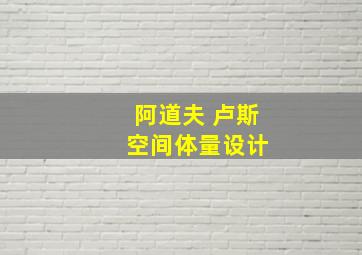 阿道夫 卢斯
空间体量设计